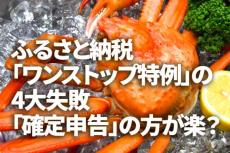 ふるさと納税
「ワンストップ特例」の
4大失敗
「確定申告」の方が楽？